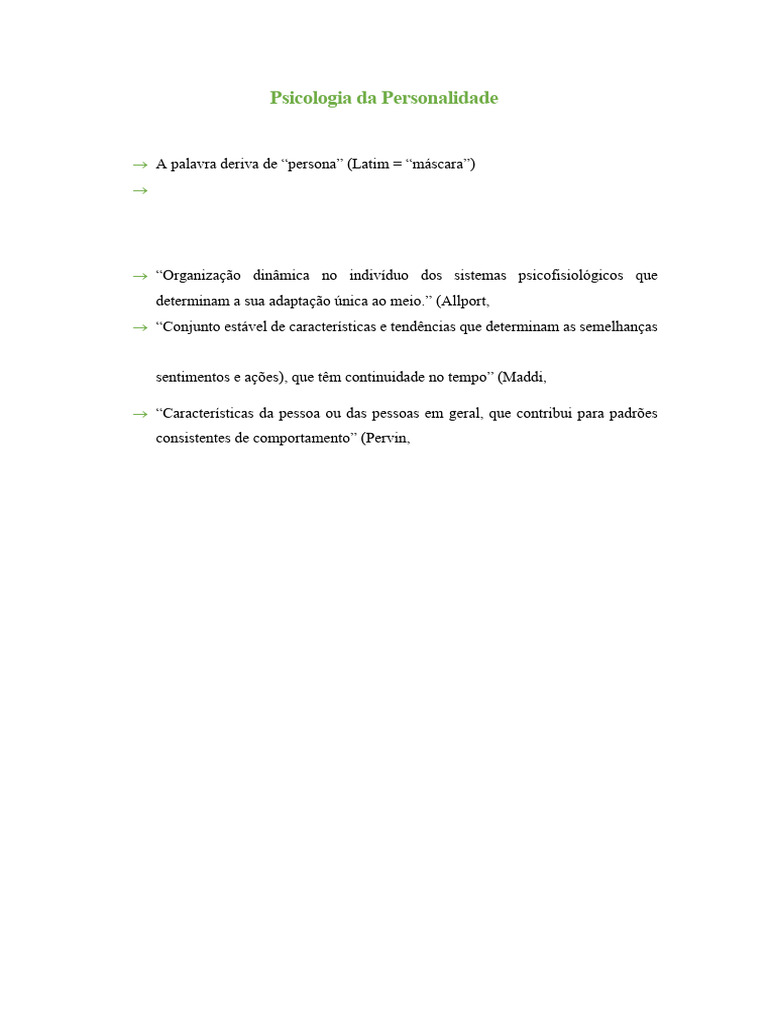 Psicologia da Personalidade

→ A palavra deriva de “persona” (Latim = “máscara”)

→

→ “Organização dinâmica no indivíduo dos sistemas psicofisiológicos que determinam a sua adaptação única ao meio.” (Allport,

→ “Conjunto estável de características e tendências que determinam as semelhanças

sentimentos e ações), que têm continuidade no tempo” (Maddi,

→ “Características da pessoa ou das pessoas em geral, que contribui para padrões consistentes de comportamento” (Pervin,